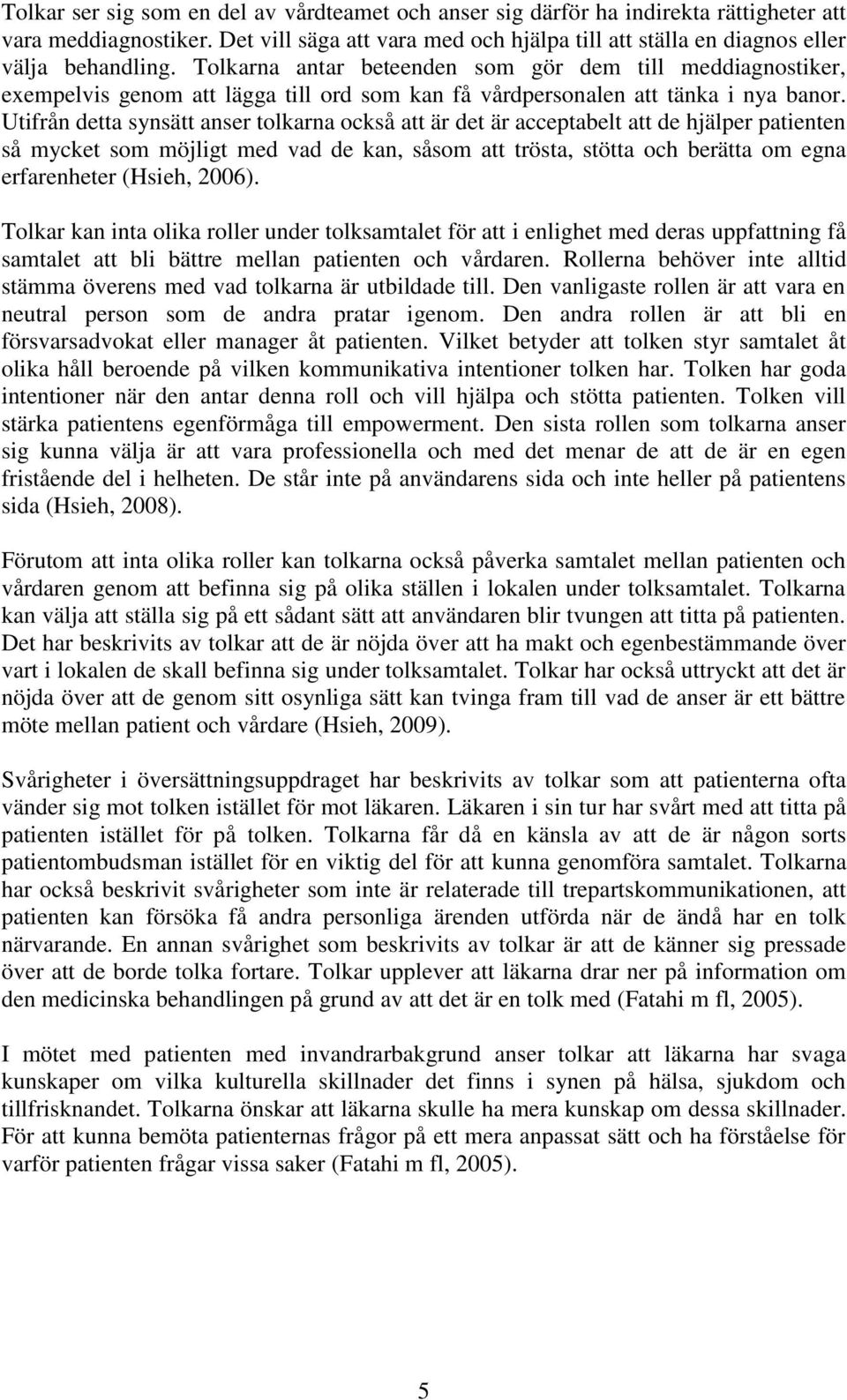 Tolkar ser sig som en del av vårdteamet och anser sig därför ha indirekta rättigheter att vara meddiagnostiker. Det vill säga att vara med och hjälpa till att ställa en diagnos eller välja behandling. Tolkarna antar beteenden som gör dem till meddiagnostiker, exempelvis genom att lägga till ord som kan få vårdpersonalen att tänka i nya banor. Utifrån detta synsätt anser tolkarna också att är det är acceptabelt att de hjälper patienten så mycket som möjligt med vad de kan, såsom att trösta, stötta och berätta om egna erfarenheter (Hsieh, 2006).

Tolkar kan inta olika roller under tolksamtalet för att i enlighet med deras uppfattning få samtalet att bli bättre mellan patienten och vårdaren. Rollerna behöver inte alltid stämma överens med vad tolkarna är utbildade till. Den vanligaste rollen är att vara en neutral person som de andra pratar igenom. Den andra rollen är att bli en försvarsadvokat eller manager åt patienten. Vilket betyder att tolken styr samtalet åt olika håll beroende på vilken kommunikativa intentioner tolken har. Tolken har goda intentioner när den antar denna roll och vill hjälpa och stötta patienten. Tolken vill stärka patientens egenförmåga till empowerment. Den sista rollen som tolkarna anser sig kunna välja är att vara professionella och med det menar de att de är en egen fristående del i helheten. De står inte på användarens sida och inte heller på patientens sida (Hsieh, 2008).

Förutom att inta olika roller kan tolkarna också påverka samtalet mellan patienten och vårdaren genom att befinna sig på olika ställen i lokalen under tolksamtalet. Tolkarna kan välja att ställa sig på ett sådant sätt att användaren blir tvungen att titta på patienten. Det har beskrivits av tolkar att de är nöjda över att ha makt och egenbestämmande över vart i lokalen de skall befinna sig under tolksamtalet. Tolkar har också uttryckt att det är nöjda över att de genom sitt osynliga sätt kan tvinga fram till vad de anser är ett bättre möte mellan patient och vårdare (Hsieh, 2009).

Svårigheter i översättningsuppdraget har beskrivits av tolkar som att patienterna ofta vänder sig mot tolken istället för mot läkaren. Läkaren i sin tur har svårt med att titta på patienten istället för på tolken. Tolkarna får då en känsla av att de är någon sorts patientombudsman istället för en viktig del för att kunna genomföra samtalet. Tolkarna har också beskrivit svårigheter som inte är relaterade till trepartskommunikationen, att patienten kan försöka få andra personliga ärenden utförda när de ändå har en tolk närvarande. En annan svårighet som beskrivits av tolkar är att de känner sig pressade över att de borde tolka fortare. Tolkar upplever att läkarna drar ner på information om den medicinska behandlingen på grund av att det är en tolk med (Fatahi m fl, 2005).

I mötet med patienten med invandrarbakgrund anser tolkar att läkarna har svaga kunskaper om vilka kulturella skillnader det finns i synen på hälsa, sjukdom och tillfrisknandet. Tolkarna önskar att läkarna skulle ha mera kunskap om dessa skillnader. För att kunna bemöta patienternas frågor på ett mera anpassat sätt och ha förståelse för varför patienten frågar vissa saker (Fatahi m fl, 2005).

5